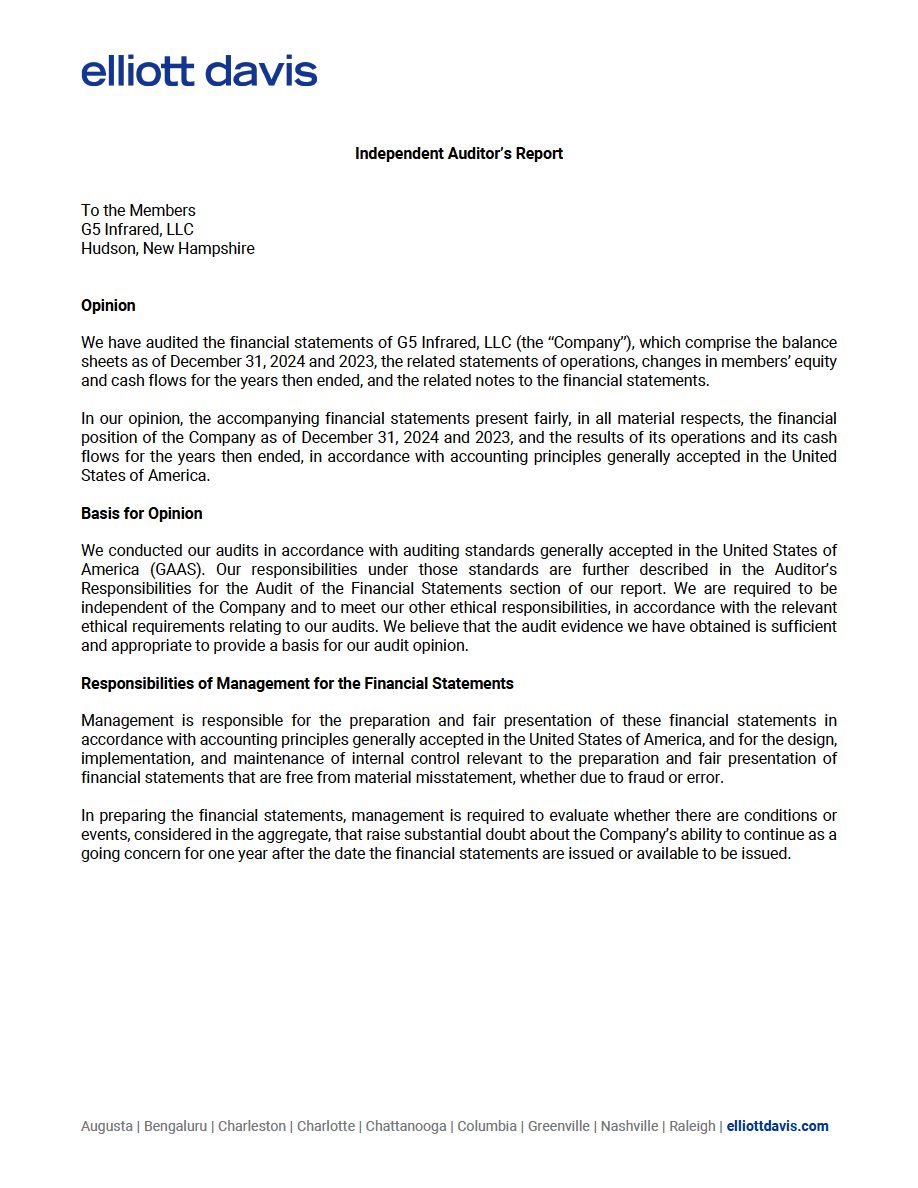 elliott davis

Independent Auditor's Report

To the Members
G5 Infrared, LLC
Hudson, New Hampshire

Opinion

We have audited the financial statements of G5 Infrared, LLC (the "Company"), which comprise the balance sheets as of December 31, 2024 and 2023, the related statements of operations, changes in members' equity and cash flows for the years then ended, and the related notes to the financial statements.

In our opinion, the accompanying financial statements present fairly, in all material respects, the financial position of the Company as of December 31, 2024 and 2023, and the results of its operations and its cash flows for the years then ended, in accordance with accounting principles generally accepted in the United States of America.

Basis for Opinion

We conducted our audits in accordance with auditing standards generally accepted in the United States of America (GAAS). Our responsibilities under those standards are further described in the Auditor's Responsibilities for the Audit of the Financial Statements section of our report. We are required to be independent of the Company and to meet our other ethical responsibilities, in accordance with the relevant ethical requirements relating to our audits. We believe that the audit evidence we have obtained is sufficient and appropriate to provide a basis for our audit opinion.

Responsibilities of Management for the Financial Statements

Management is responsible for the preparation and fair presentation of these financial statements in accordance with accounting principles generally accepted in the United States of America, and for the design, implementation, and maintenance of internal control relevant to the preparation and fair presentation of financial statements that are free from material misstatement, whether due to fraud or error.

In preparing the financial statements, management is required to evaluate whether there are conditions or events, considered in the aggregate, that raise substantial doubt about the Company's ability to continue as a going concern for one year after the date the financial statements are issued or available to be issued.

Augusta | Bengaluru | Charleston | Charlotte | Chattanooga | Columbia | Greenville | Nashville | Raleigh | elliottdavis.com